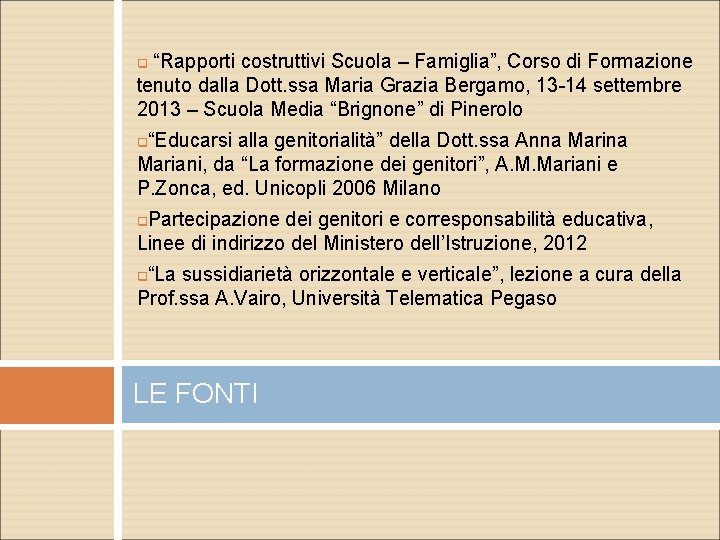 “Rapporti costruttivi Scuola – Famiglia”, Corso di Formazione tenuto dalla Dott.ssa Maria Grazia Bergamo, 13-14 settembre 2013 – Scuola Media “Brignone” di Pinerolo

“Educarsi alla genitorialità” della Dott.ssa Anna Marina Mariani, da “La formazione dei genitori”, A.M.Mariani e P.Zonca, ed. Unicopli 2006 Milano

Partecipazione dei genitori e corresponsabilità educativa, Linee di indirizzo del Ministero dell’Istruzione, 2012

“La sussidiarietà orizzontale e verticale”, lezione a cura della Prof.ssa A.Vairo, Università Telematica Pegaso

LE FONTI